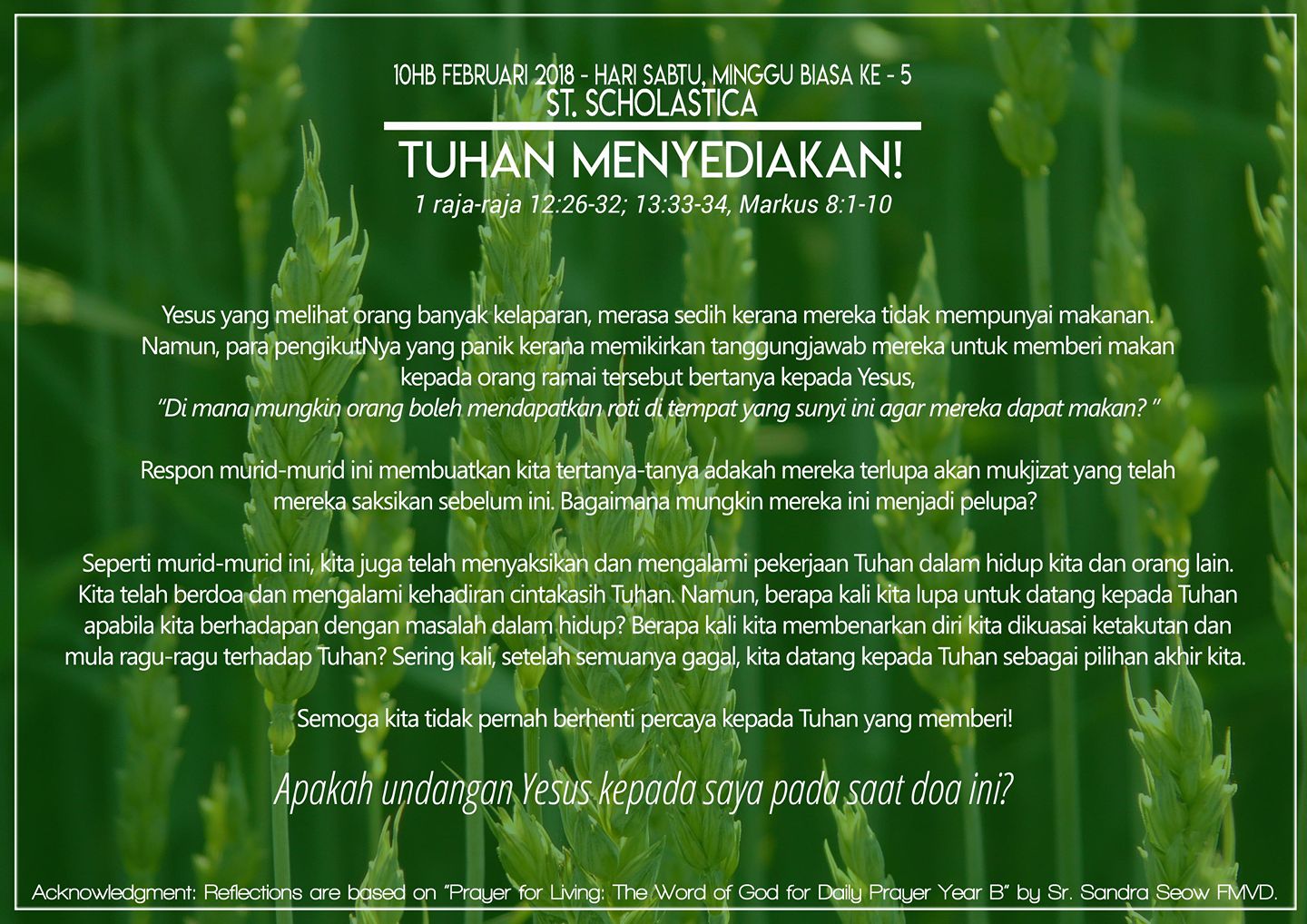 10HB FEBRUARI 2018 - HARI SABTU, MINGGU BIASA KE - 5
ST. SCHOLASTICA

TUHAN MENYEDIAKAN!

1 raja-raja 12:26-32; 13:33-34, Markus 8:1-10

Yesus yang melihat orang banyak kelaparan, merasa sedih kerana mereka tidak mempunyai makanan. Namun, para pengikutNya yang panik kerana memikirkan tanggungjawab mereka untuk memberi makan kepada orang ramai tersebut bertanya kepada Yesus, "Di mana mungkin orang boleh mendapatkan roti di tempat yang sunyi ini agar mereka dapat makan? "

Respon murid-murid ini membuatkan kita tertanya-tanya adakah mereka terlupa akan mukjizat yang telah mereka saksikan sebelum ini. Bagaimana mungkin mereka ini menjadi pelupa?

Seperti murid-murid ini, kita juga telah menyaksikan dan mengalami pekerjaan Tuhan dalam hidup kita dan orang lain. Kita telah berdoa dan mengalami kehadiran cintakasih Tuhan. Namun, berapa kali kita lupa untuk datang kepada Tuhan apabila kita berhadapan dengan masalah dalam hidup? Berapa kali kita membenarkan diri kita dikuasai ketakutan dan mula ragu-ragu terhadap Tuhan? Sering kali, setelah semuanya gagal, kita datang kepada Tuhan sebagai pilihan akhir kita.

Semoga kita tidak pernah berhenti percaya kepada Tuhan yang memberi!

Apakah undangan Yesus kepada saya pada saat doa ini?

Acknowledgment: Reflections are based on "Prayer for Living: The Word of God for Daily Prayer Year B" by Sr. Sandra Seow FMVD.